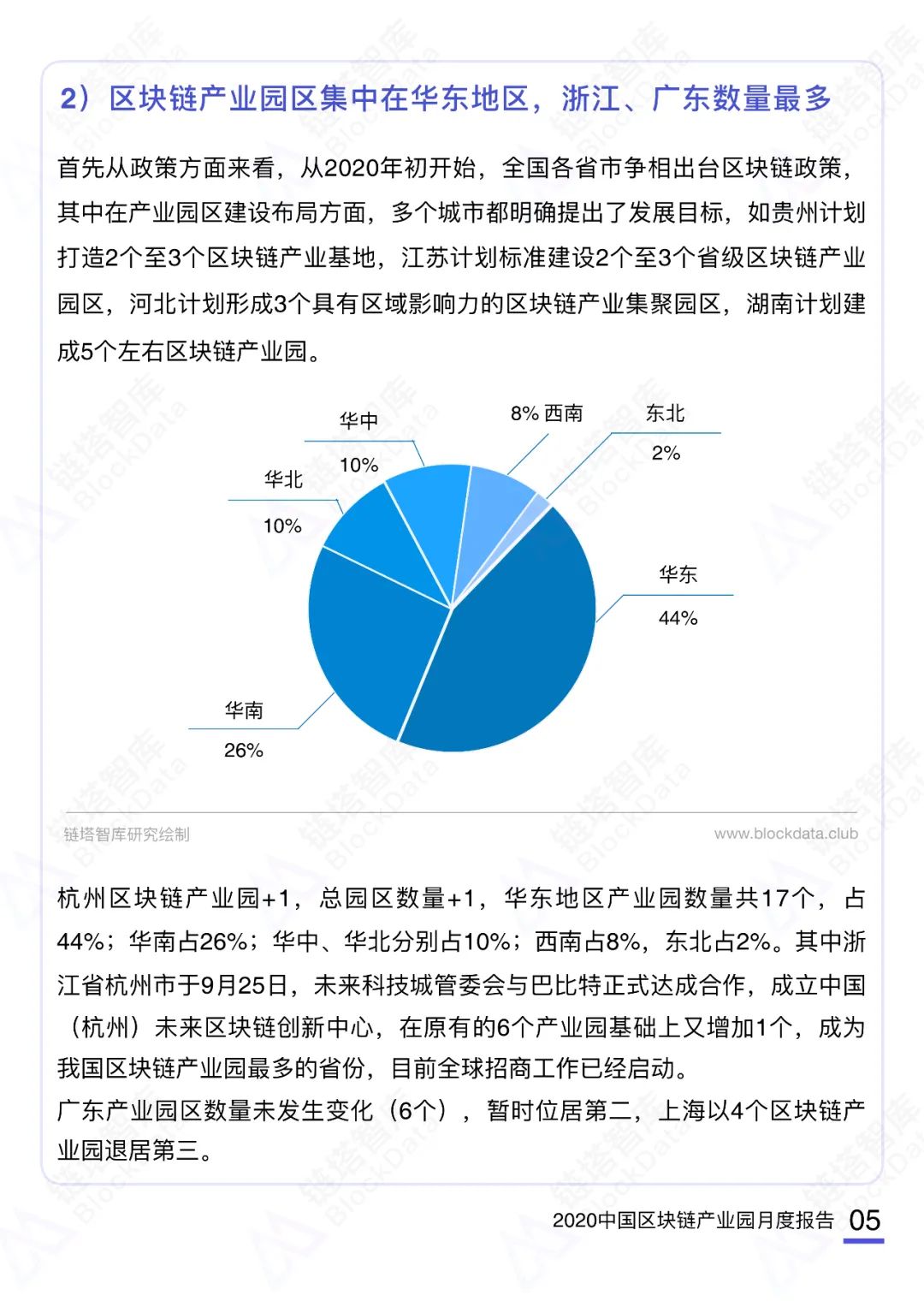 2）区块链产业园区集中在华东地区，浙江、广东数量最多

首先从政策方面来看，从2020年初开始，全国各省市争相出台区块链政策，其中在产业园区建设布局方面，多个城市都明确提出了发展目标，如贵州计划打造2个至3个区块链产业基地，江苏计划标准建设2个至3个省级区块链产业园区，河北计划形成3个具有区域影响力的区块链产业集聚园区，湖南计划建成5个左右区块链产业园。

华中
10%
8% 西南
东北
2%
华北
10%
华东
44%
华南
26%

链塔智库研究绘制
www.blockdata.club

杭州区块链产业园+1，总园区数量+1，华东地区产业园数量共17个，占44%；华南占26%；华中、华北分别占10%；西南占8%，东北占2%。其中浙江省杭州市于9月25日，未来科技城管委会与巴比特正式达成合作，成立中国（杭州）未来区块链创新中心，在原有的6个产业园基础上又增加1个，成为我国区块链产业园最多的省份，目前全球招商工作已经启动。
广东产业园区数量未发生变化（6个），暂时位居第二，上海以4个区块链产业园退居第三。

2020中国区块链产业园月度报告 05

链塔智库 BlockData